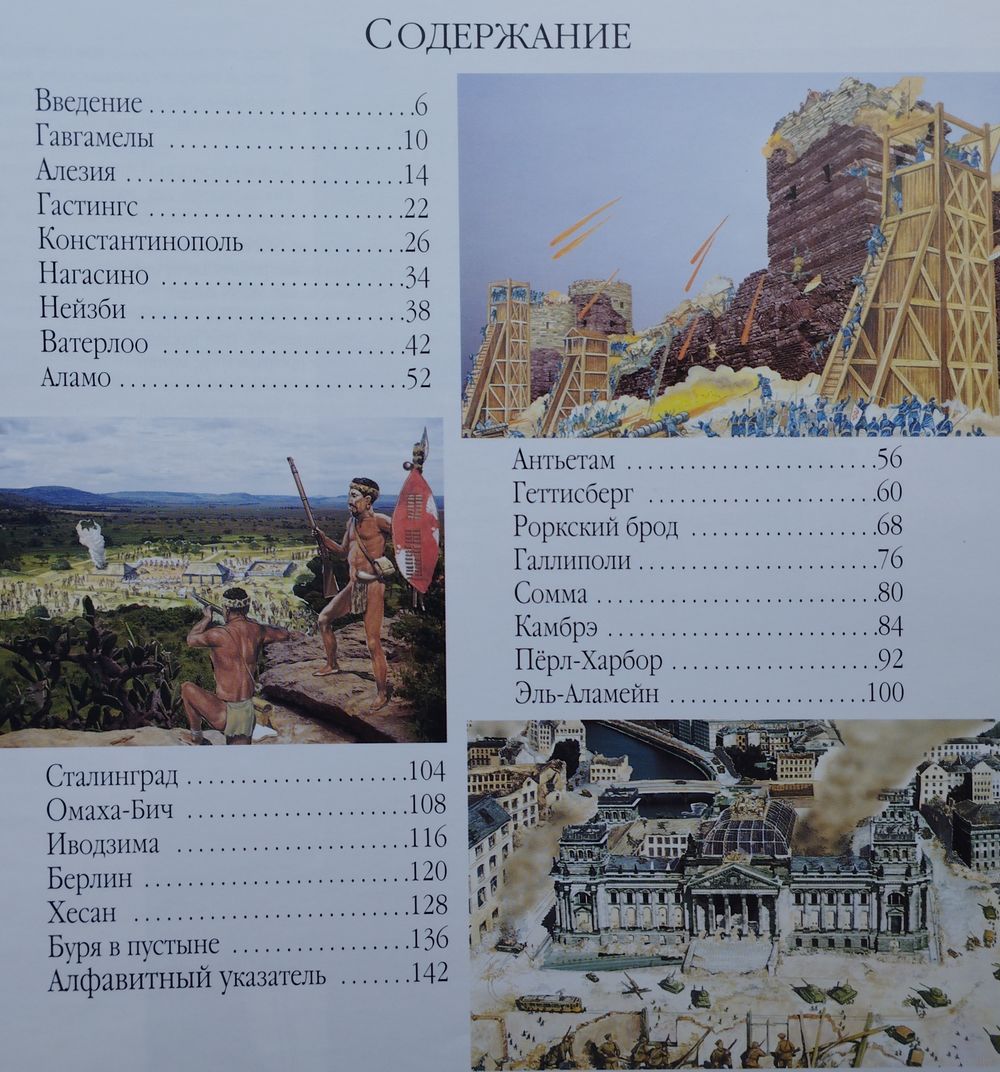 Содержание

Введение 6
Гавгамелы 10
Алезия 14
Гастингс 22
Константинополь 26
Нагасино 34
Нейзби 38
Ватерлоо 42
Аламо 52

Антьетам 56
Геттисберг 60
Роркский брод 68
Галлиполи 76
Сомма 80
Камбрэ 84
Пёрл-Харбор 92
Эль-Аламейн 100

Сталинград 104
Омаха-Бич 108
Иводзима 116
Берлин 120
Хесан 128
Буря в пустыне 136
Алфавитный указатель 142